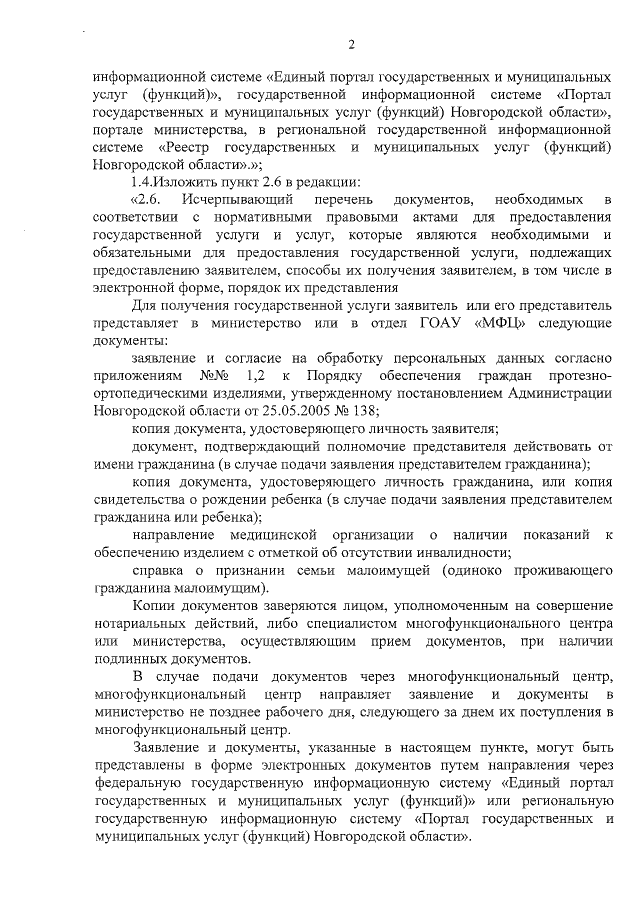 2

информационной системе «Единый портал государственных и муниципальных услуг (функций)», государственной информационной системе «Портал государственных и муниципальных услуг (функций) Новгородской области», портале министерства, в региональной государственной информационной системе «Реестр государственных и муниципальных услуг (функций) Новгородской области».»;

1.4.Изложить пункт 2.6 в редакции:

«2.6. Исчерпывающий перечень документов, необходимых в соответствии с нормативными правовыми актами для предоставления государственной услуги и услуг, которые являются необходимыми и обязательными для предоставления государственной услуги, подлежащих предоставлению заявителем, способы их получения заявителем, в том числе в электронной форме, порядок их представления

Для получения государственной услуги заявитель или его представитель представляет в министерство или в отдел ГОАУ «МФЦ» следующие документы:

заявление и согласие на обработку персональных данных согласно приложениям №№ 1,2 к Порядку обеспечения граждан протезно-ортопедическими изделиями, утвержденному постановлением Администрации Новгородской области от 25.05.2005 № 138;

копия документа, удостоверяющего личность заявителя;

документ, подтверждающий полномочие представителя действовать от имени гражданина (в случае подачи заявления представителем гражданина);

копия документа, удостоверяющего личность гражданина, или копия свидетельства о рождении ребенка (в случае подачи заявления представителем гражданина или ребенка);

направление медицинской организации о наличии показаний к обеспечению изделием с отметкой об отсутствии инвалидности;

справка о признании семьи малоимущей (одиноко проживающего гражданина малоимущим).

Копии документов заверяются лицом, уполномоченным на совершение нотариальных действий, либо специалистом многофункционального центра или министерства, осуществляющим прием документов, при наличии подлинных документов.

В случае подачи документов через многофункциональный центр, многофункциональный центр направляет заявление и документы в министерство не позднее рабочего дня, следующего за днем их поступления в многофункциональный центр.

Заявление и документы, указанные в настоящем пункте, могут быть представлены в форме электронных документов путем направления через федеральную государственную информационную систему «Единый портал государственных и муниципальных услуг (функций)» или региональную государственную информационную систему «Портал государственных и муниципальных услуг (функций) Новгородской области».